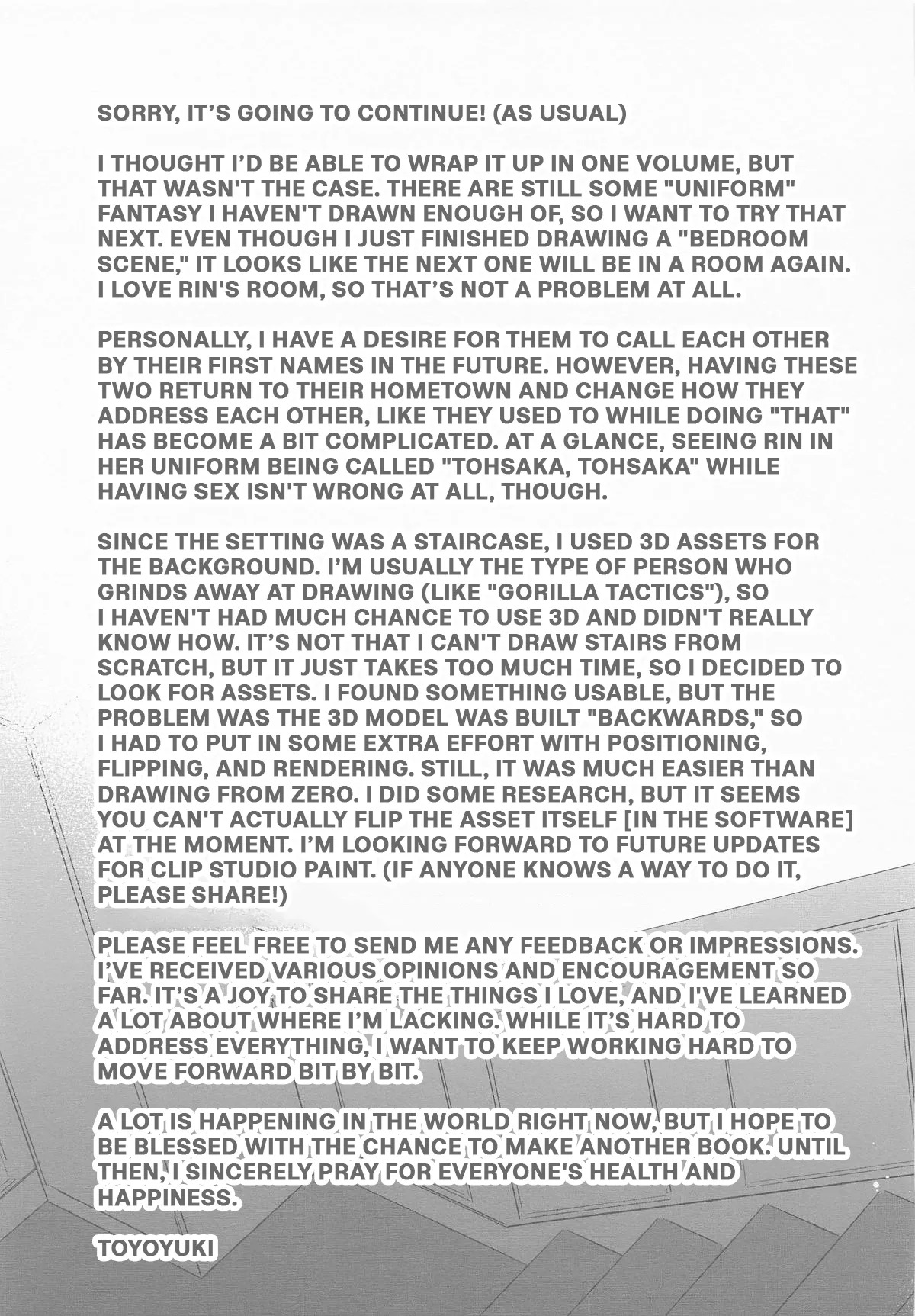 SORRY, IT'S GOING TO CONTINUE! (AS USUAL)

I THOUGHT I'D BE ABLE TO WRAP IT UP IN ONE VOLUME, BUT THAT WASN'T THE CASE. THERE ARE STILL SOME "UNIFORM" FANTASY I HAVEN'T DRAWN ENOUGH OF, SO I WANT TO TRY THAT NEXT. EVEN THOUGH I JUST FINISHED DRAWING A "BEDROOM SCENE," IT LOOKS LIKE THE NEXT ONE WILL BE IN A ROOM AGAIN. I LOVE RIN'S ROOM, SO THAT'S NOT A PROBLEM AT ALL.

PERSONALLY, I HAVE A DESIRE FOR THEM TO CALL EACH OTHER BY THEIR FIRST NAMES IN THE FUTURE. HOWEVER, HAVING THESE TWO RETURN TO THEIR HOMETOWN AND CHANGE HOW THEY ADDRESS EACH OTHER, LIKE THEY USED TO WHILE DOING "THAT" HAS BECOME A BIT COMPLICATED. AT A GLANCE, SEEING RIN IN HER UNIFORM BEING CALLED "TOHSAKA, TOHSAKA" WHILE HAVING SEX ISN'T WRONG AT ALL, THOUGH.

SINCE THE SETTING WAS A STAIRCASE, I USED 3D ASSETS FOR THE BACKGROUND. I'M USUALLY THE TYPE OF PERSON WHO GRINDS AWAY AT DRAWING (LIKE "GORILLA TACTICS"), SO I HAVEN'T HAD MUCH CHANCE TO USE 3D AND DIDN'T REALLY KNOW HOW. IT'S NOT THAT I CAN'T DRAW STAIRS FROM SCRATCH, BUT IT JUST TAKES TOO MUCH TIME, SO I DECIDED TO LOOK FOR ASSETS. I FOUND SOMETHING USABLE, BUT THE PROBLEM WAS THE 3D MODEL WAS BUILT "BACKWARDS," SO I HAD TO PUT IN SOME EXTRA EFFORT WITH POSITIONING, FLIPPING, AND RENDERING. STILL, IT WAS MUCH EASIER THAN DRAWING FROM ZERO. I DID SOME RESEARCH, BUT IT SEEMS YOU CAN'T ACTUALLY FLIP THE ASSET ITSELF [IN THE SOFTWARE] AT THE MOMENT. I'M LOOKING FORWARD TO FUTURE UPDATES FOR CLIP STUDIO PAINT. (IF ANYONE KNOWS A WAY TO DO IT, PLEASE SHARE!)

PLEASE FEEL FREE TO SEND ME ANY FEEDBACK OR IMPRESSIONS. I'VE RECEIVED VARIOUS OPINIONS AND ENCOURAGEMENT SO FAR. IT'S A JOY TO SHARE THE THINGS I LOVE, AND I'VE LEARNED A LOT ABOUT WHERE I'M LACKING. WHILE IT'S HARD TO ADDRESS EVERYTHING, I WANT TO KEEP WORKING HARD TO MOVE FORWARD BIT BY BIT.

A LOT IS HAPPENING IN THE WORLD RIGHT NOW, BUT I HOPE TO BE BLESSED WITH THE CHANCE TO MAKE ANOTHER BOOK. UNTIL THEN, I SINCERELY PRAY FOR EVERYONE'S HEALTH AND HAPPINESS.

TOYOYUKI